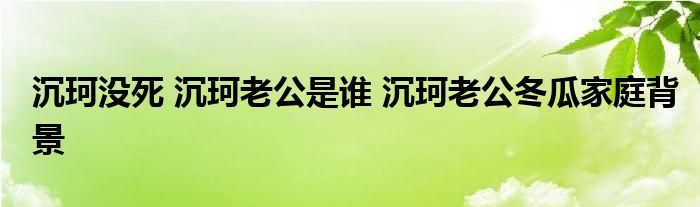 沉珂没死 沉珂老公是谁 沉珂老公冬瓜家庭背景